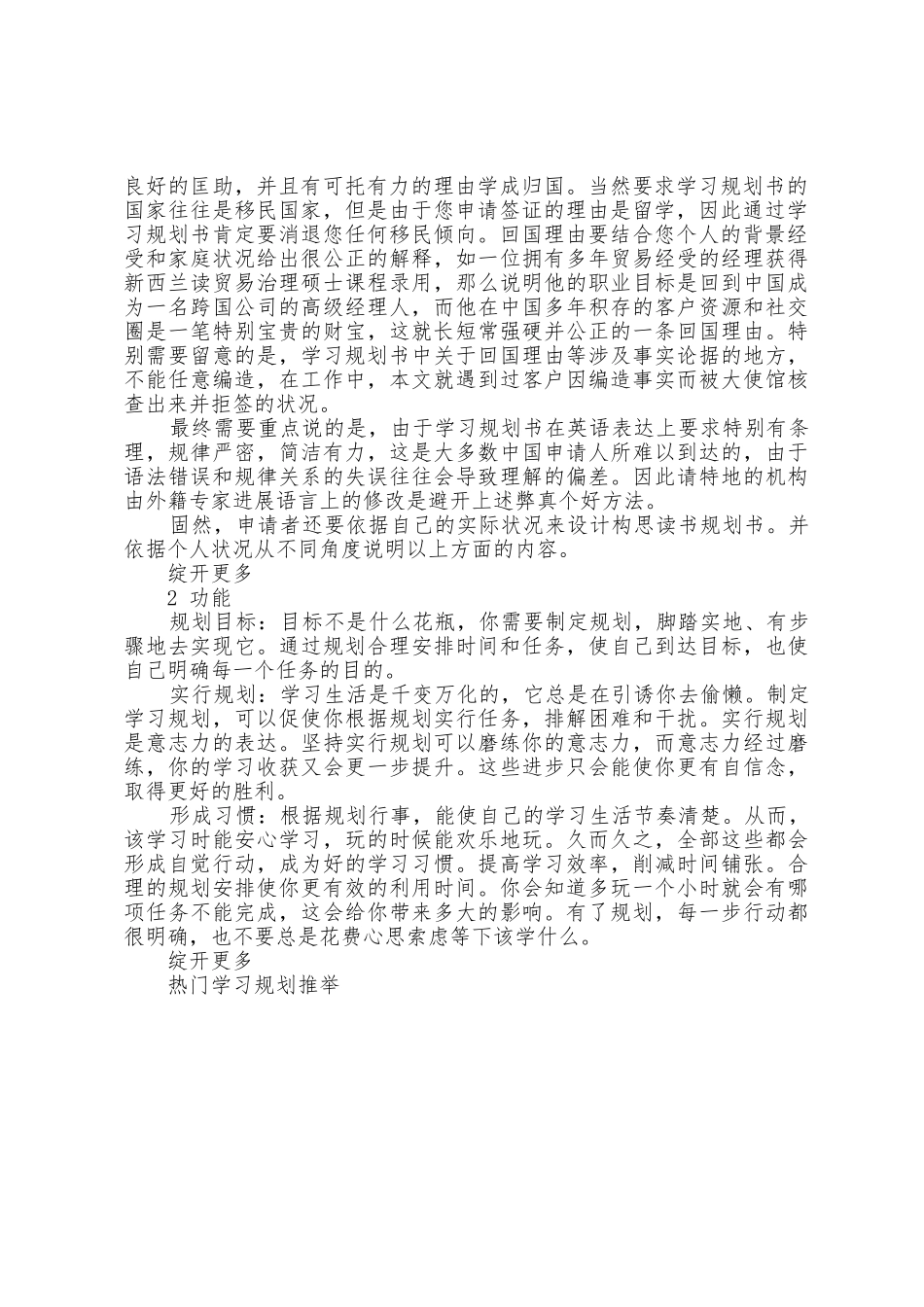 良好的匡助，并且有可托有力的理由学成归国。当然要求学习规划书的国家往往是移民国家，但是由于您申请签证的理由是留学，因此通过学习规划书肯定要消退您任何移民倾向。回国理由要结合您个人的背景经受和家庭状况给出很公正的解释，如一位拥有多年贸易经受的经理获得新西兰读贸易治理硕士课程录用，那么说明他的职业目标是回到中国成为一名跨国公司的高级经理人，而他在中国多年积存的客户资源和社交圈是一笔特别宝贵的财宝，这就长短常强硬并公正的一条回国理由。特别需要留意的是，学习规划书中关于回国理由等涉及事实论据的地方，不能任意编造，在工作中，本文就遇到过客户因编造事实而被大使馆核查出来并拒签的状况。

最终需要重点说的是，由于学习规划书在英语表达上要求特别有条理，规律严密，简洁有力，这是大多数中国申请人所难以到达的，由于语法错误和规律关系的失误往往会导致理解的偏差。因此请特地的机构由外籍专家进展语言上的修改是避开上述弊真个好方法。

固然，申请者还要依据自己的实际状况来设计构思读书规划书。并依据个人状况从不同角度说明以上方面的内容。

绽开更多

2 功能

规划目标：目标不是什么花瓶，你需要制定规划，脚踏实地、有步骤地去实现它。通过规划合理安排时间和任务，使自己到达目标，也使自己明确每一个任务的目的。

实行规划：学习生活是千变万化的，它总是在引诱你去偷懒。制定学习规划，可以促使你根据规划实行任务，排解困难和干扰。实行规划是意志力的表达。坚持实行规划可以磨练你的意志力，而意志力经过磨练，你的学习收获又会更一步提升。这些进步只会能使你更有自信念，取得更好的胜利。

形成习惯：根据规划行事，能使自己的学习生活节奏清楚。从而，该学习时能安心学习，玩的时候能欢乐地玩。久而久之，全部这些都会形成自觉行动，成为好的学习习惯。提高学习效率，削减时间铺张。合理的规划安排使你更有效的利用时间。你会知道多玩一个小时就会有哪项任务不能完成，这会给你带来多大的影响。有了规划，每一步行动都很明确，也不要总是花费心思索虑等下该学什么。

绽开更多

热门学习规划推举